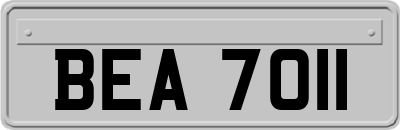 BEA 7011